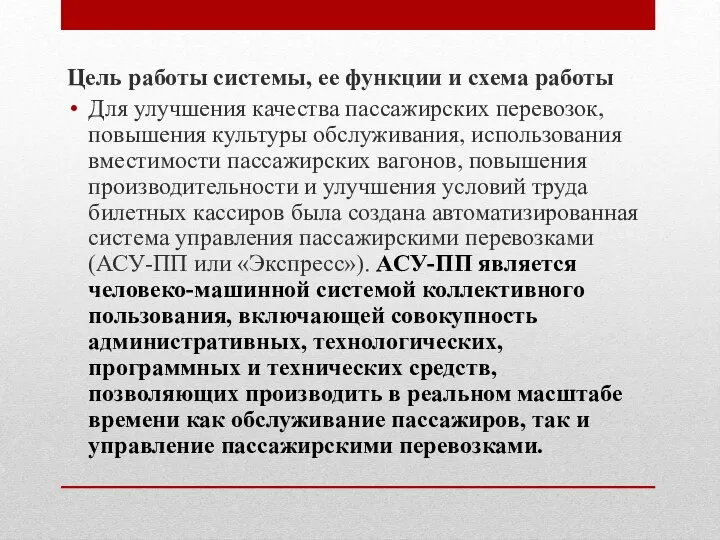 Цель работы системы, ее функции и схема работы

• Для улучшения качества пассажирских перевозок, повышения культуры обслуживания, использования вместимости пассажирских вагонов, повышения производительности и улучшения условий труда билетных кассиров была создана автоматизированная система управления пассажирскими перевозками (АСУ-ПП или «Экспресс»). АСУ-ПП является человеко-машинной системой коллективного пользования, включающей совокупность административных, технологических, программных и технических средств, позволяющих производить в реальном масштабе времени как обслуживание пассажиров, так и управление пассажирскими перевозками.